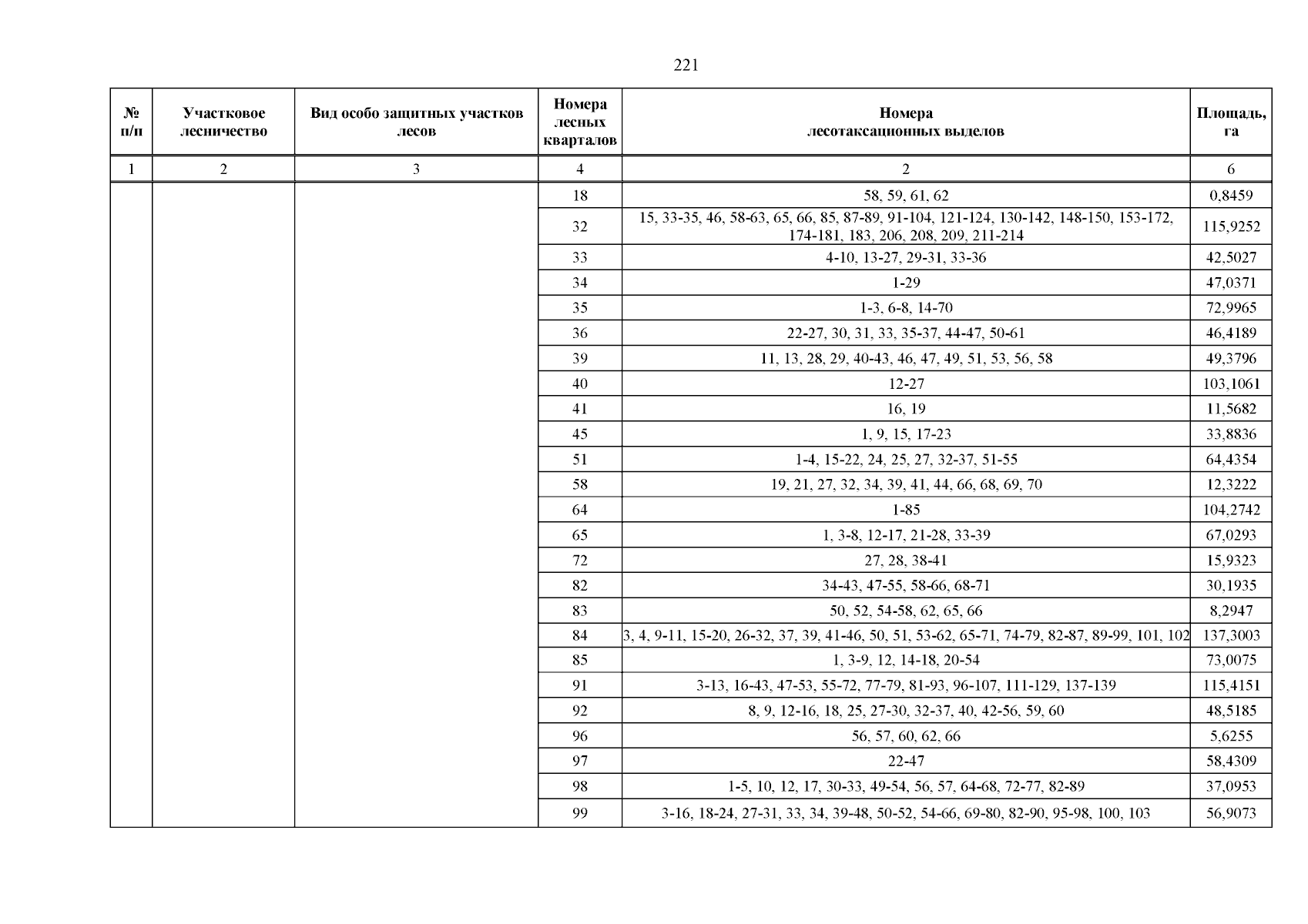 221

| № п/п | Участковое лесничество | Вид особо защитных участков лесов | Номера лесных кварталов | Номера лесотаксационных выделов | Площадь, га |
|---|---|---|---|---|---|
| 1 | 2 | 3 | 4 | 2 | 6 |
| | | | 18 | 58, 59, 61, 62 | 0,8459 |
| | | | 32 | 15, 33-35, 46, 58-63, 65, 66, 85, 87-89, 91-104, 121-124, 130-142, 148-150, 153-172, 174-181, 183, 206, 208, 209, 211-214 | 115,9252 |
| | | | 33 | 4-10, 13-27, 29-31, 33-36 | 42,5027 |
| | | | 34 | 1-29 | 47,0371 |
| | | | 35 | 1-3, 6-8, 14-70 | 72,9965 |
| | | | 36 | 22-27, 30, 31, 33, 35-37, 44-47, 50-61 | 46,4189 |
| | | | 39 | 11, 13, 28, 29, 40-43, 46, 47, 49, 51, 53, 56, 58 | 49,3796 |
| | | | 40 | 12-27 | 103,1061 |
| | | | 41 | 16, 19 | 11,5682 |
| | | | 45 | 1, 9, 15, 17-23 | 33,8836 |
| | | | 51 | 1-4, 15-22, 24, 25, 27, 32-37, 51-55 | 64,4354 |
| | | | 58 | 19, 21, 27, 32, 34, 39, 41, 44, 66, 68, 69, 70 | 12,3222 |
| | | | 64 | 1-85 | 104,2742 |
| | | | 65 | 1, 3-8, 12-17, 21-28, 33-39 | 67,0293 |
| | | | 72 | 27, 28, 38-41 | 15,9323 |
| | | | 82 | 34-43, 47-55, 58-66, 68-71 | 30,1935 |
| | | | 83 | 50, 52, 54-58, 62, 65, 66 | 8,2947 |
| | | | 84 | 3, 4, 9-11, 15-20, 26-32, 37, 39, 41-46, 50, 51, 53-62, 65-71, 74-79, 82-87, 89-99, 101, 102 | 137,3003 |
| | | | 85 | 1, 3-9, 12, 14-18, 20-54 | 73,0075 |
| | | | 91 | 3-13, 16-43, 47-53, 55-72, 77-79, 81-93, 96-107, 111-129, 137-139 | 115,4151 |
| | | | 92 | 8, 9, 12-16, 18, 25, 27-30, 32-37, 40, 42-56, 59, 60 | 48,5185 |
| | | | 96 | 56, 57, 60, 62, 66 | 5,6255 |
| | | | 97 | 22-47 | 58,4309 |
| | | | 98 | 1-5, 10, 12, 17, 30-33, 49-54, 56, 57, 64-68, 72-77, 82-89 | 37,0953 |
| | | | 99 | 3-16, 18-24, 27-31, 33, 34, 39-48, 50-52, 54-66, 69-80, 82-90, 95-98, 100, 103 | 56,9073 |